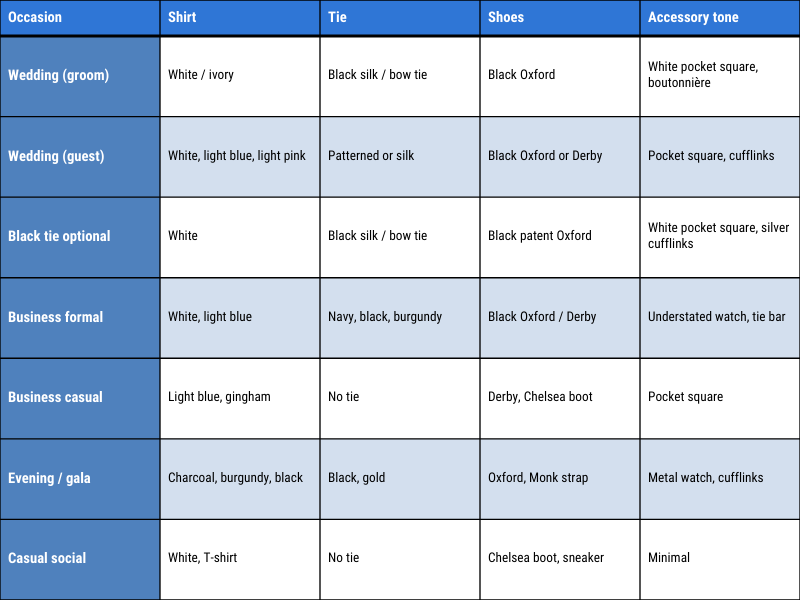 | Occasion | Shirt | Tie | Shoes | Accessory tone |
|---|---|---|---|---|
| Wedding (groom) | White / ivory | Black silk / bow tie | Black Oxford | White pocket square, boutonnière |
| Wedding (guest) | White, light blue, light pink | Patterned or silk | Black Oxford or Derby | Pocket square, cufflinks |
| Black tie optional | White | Black silk / bow tie | Black patent Oxford | White pocket square, silver cufflinks |
| Business formal | White, light blue | Navy, black, burgundy | Black Oxford / Derby | Understated watch, tie bar |
| Business casual | Light blue, gingham | No tie | Derby, Chelsea boot | Pocket square |
| Evening / gala | Charcoal, burgundy, black | Black, gold | Oxford, Monk strap | Metal watch, cufflinks |
| Casual social | White, T-shirt | No tie | Chelsea boot, sneaker | Minimal |